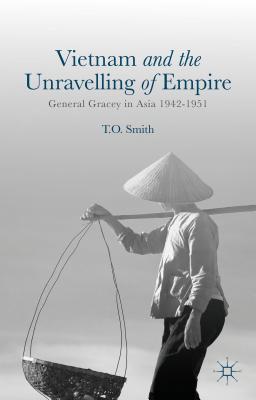 Vietnam and the Unravelling of Empire

General Gracey in Asia 1942-1951

T.O. Smith